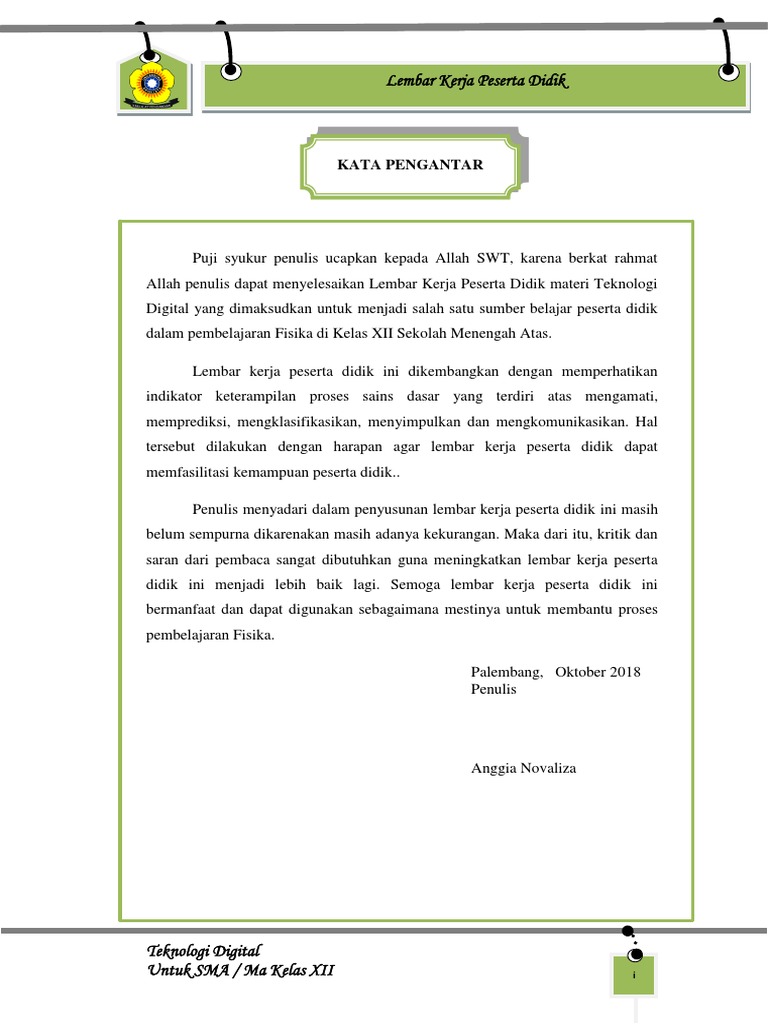 Lembar Kerja Peserta Didik

KATA PENGANTAR

Puji syukur penulis ucapkan kepada Allah SWT, karena berkat rahmat Allah penulis dapat menyelesaikan Lembar Kerja Peserta Didik materi Teknologi Digital yang dimaksudkan untuk menjadi salah satu sumber belajar peserta didik dalam pembelajaran Fisika di Kelas XII Sekolah Menengah Atas.

Lembar kerja peserta didik ini dikembangkan dengan memperhatikan indikator keterampilan proses sains dasar yang terdiri atas mengamati, memprediksi, mengklasifikasikan, menyimpulkan dan mengkomunikasikan. Hal tersebut dilakukan dengan harapan agar lembar kerja peserta didik dapat memfasilitasi kemampuan peserta didik..

Penulis menyadari dalam penyusunan lembar kerja peserta didik ini masih belum sempurna dikarenakan masih adanya kekurangan. Maka dari itu, kritik dan saran dari pembaca sangat dibutuhkan guna meningkatkan lembar kerja peserta didik ini menjadi lebih baik lagi. Semoga lembar kerja peserta didik ini bermanfaat dan dapat digunakan sebagaimana mestinya untuk membantu proses pembelajaran Fisika.

Palembang, Oktober 2018
Penulis

Anggia Novaliza

Teknologi Digital
Untuk SMA / Ma Kelas XII

i